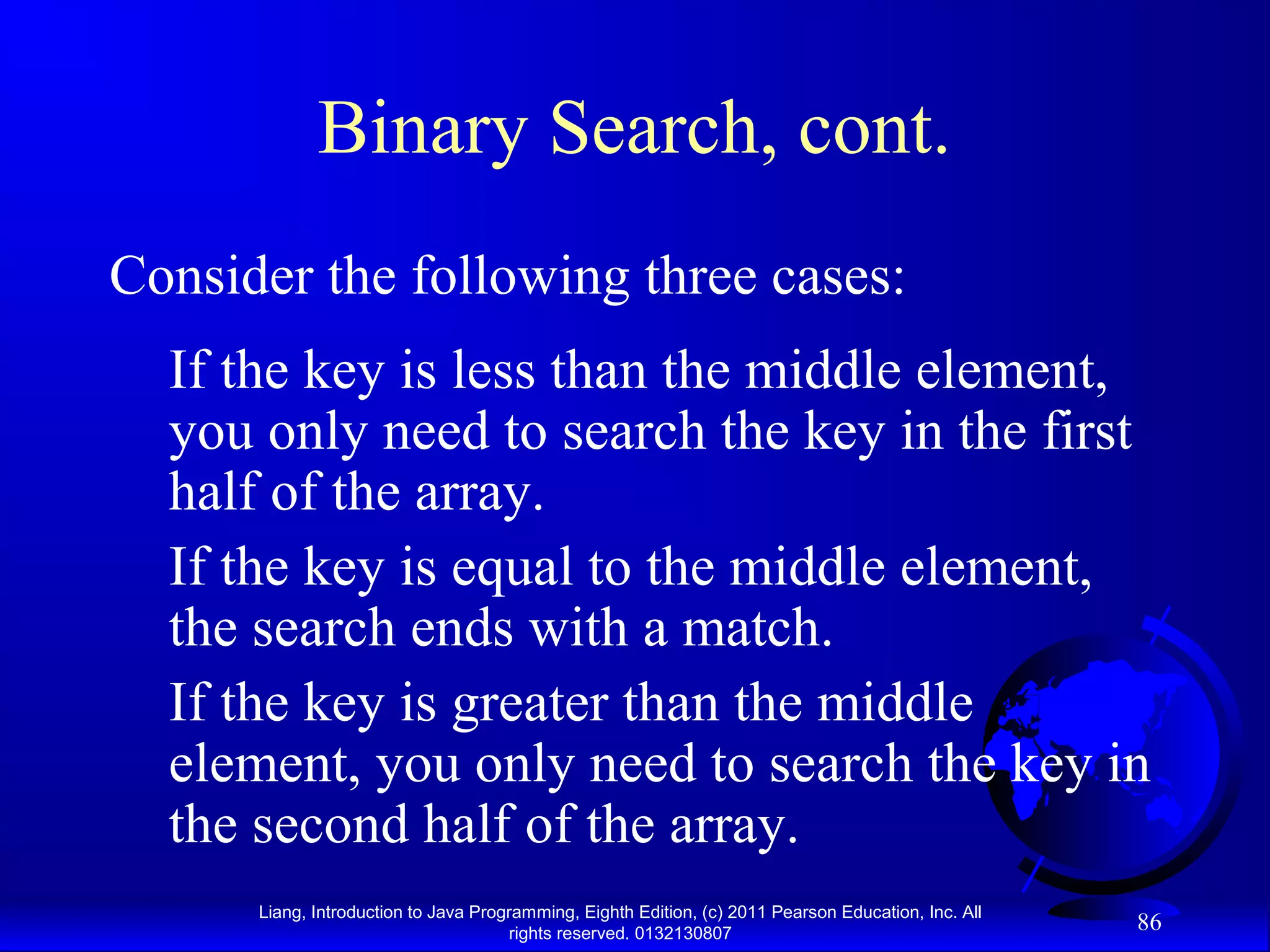 Binary Search, cont.

Consider the following three cases:

If the key is less than the middle element, you only need to search the key in the first half of the array.

If the key is equal to the middle element, the search ends with a match.

If the key is greater than the middle element, you only need to search the key in the second half of the array.

Liang, Introduction to Java Programming, Eighth Edition, (c) 2011 Pearson Education, Inc. All rights reserved. 0132130807

86